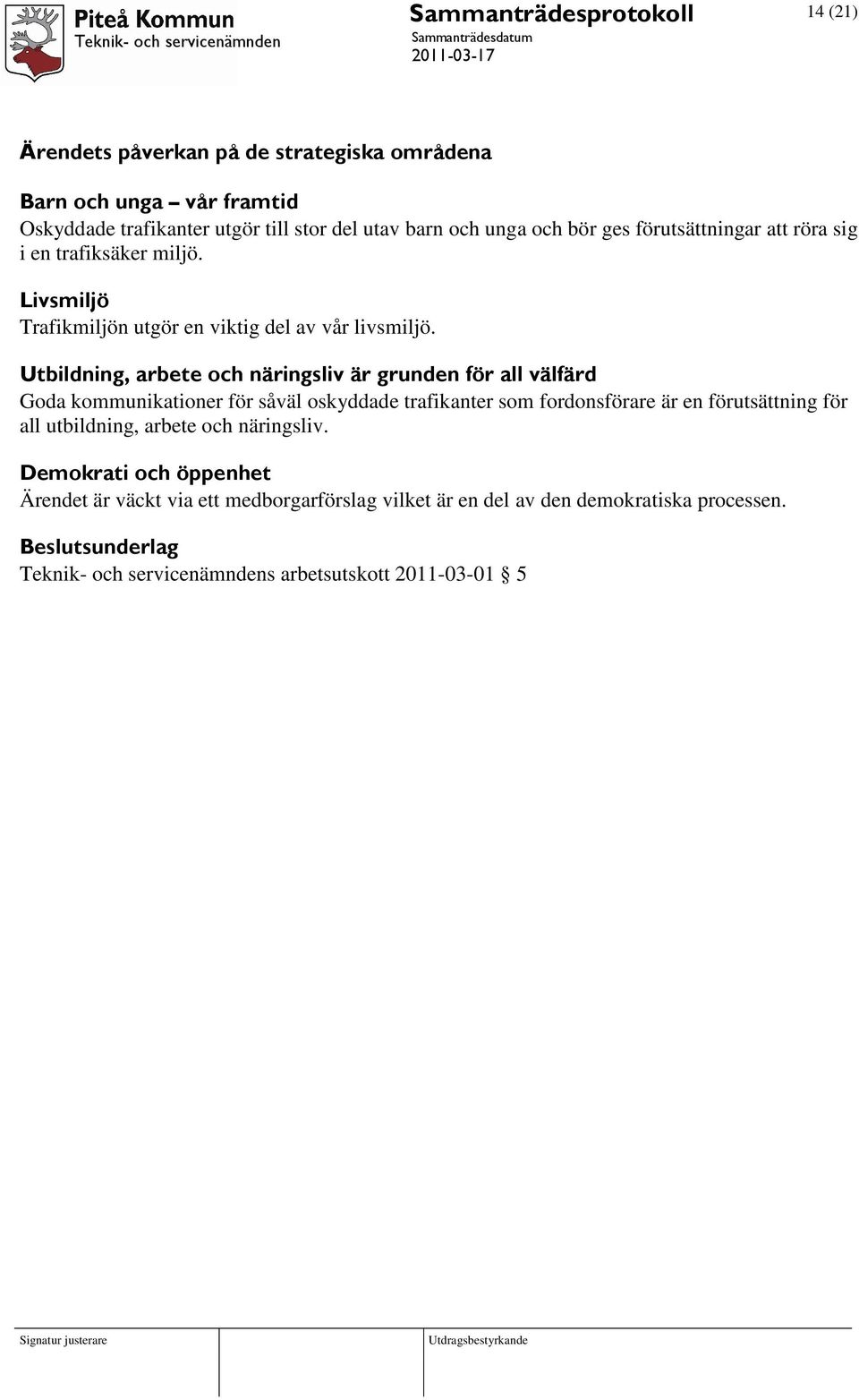 Piteå Kommun
Teknik- och servicenämnden

Sammanträdesprotokoll
Sammanträdesdatum
2011-03-17

14 (21)

Ärendets påverkan på de strategiska områdena

Barn och unga – vår framtid
Oskyddade trafikanter utgör till stor del utav barn och unga och bör ges förutsättningar att röra sig i en trafiksäker miljö.

Livsmiljö
Trafikmiljön utgör en viktig del av vår livsmiljö.

Utbildning, arbete och näringsliv är grunden för all välfärd
Goda kommunikationer för såväl oskyddade trafikanter som fordonsförare är en förutsättning för all utbildning, arbete och näringsliv.

Demokrati och öppenhet
Ärendet är väckt via ett medborgarförslag vilket är en del av den demokratiska processen.

Beslutsunderlag
Teknik- och servicenämndens arbetsutskott 2011-03-01 § 5

Signatur justerare

Utdragsbestyrkande